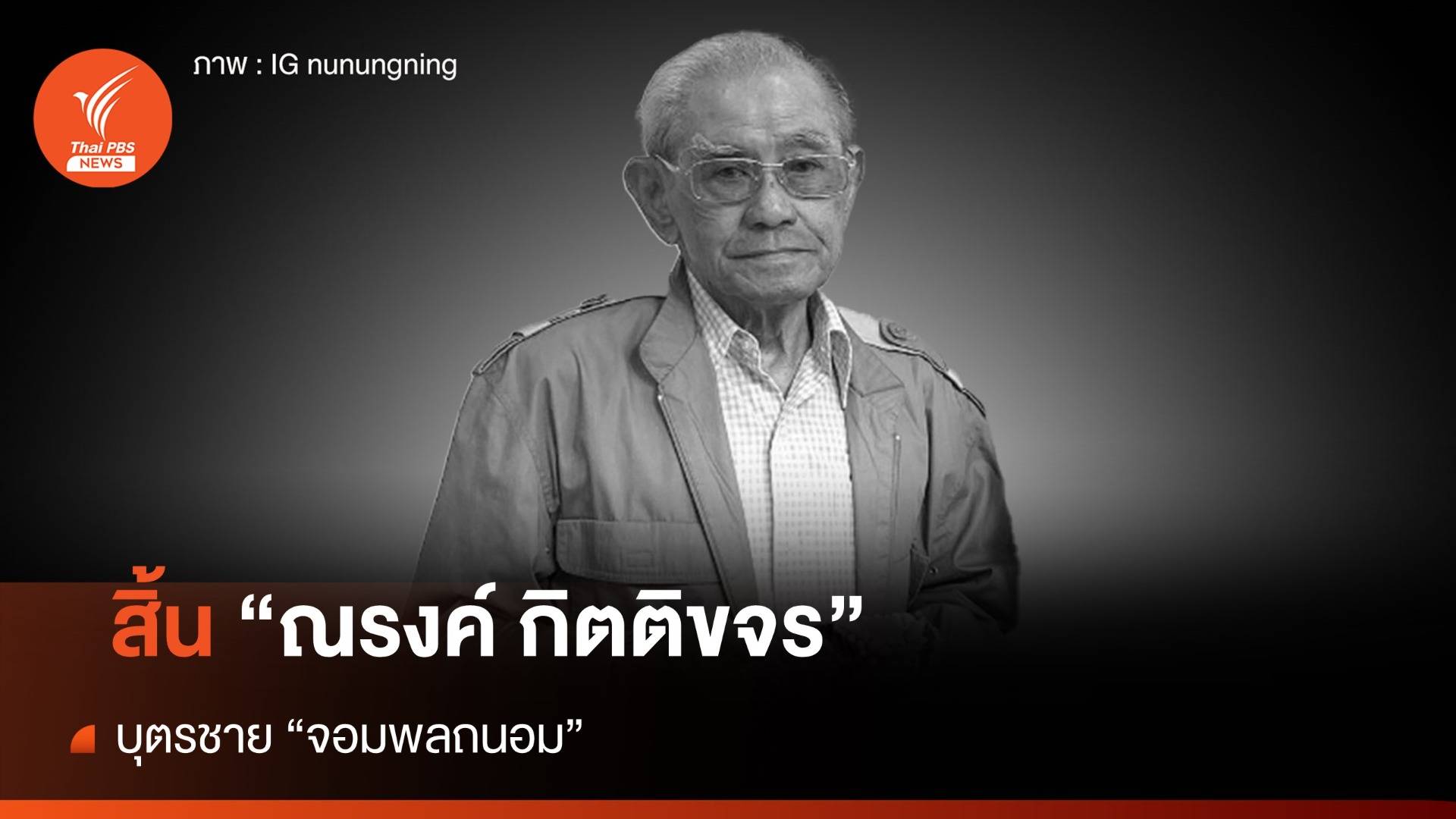 Thai PBS NEWS

ภาพ : IG nunungning

สิ้น “ณรงค์ กิตติขจร”

บุตรชาย “จอมพลถนอม”